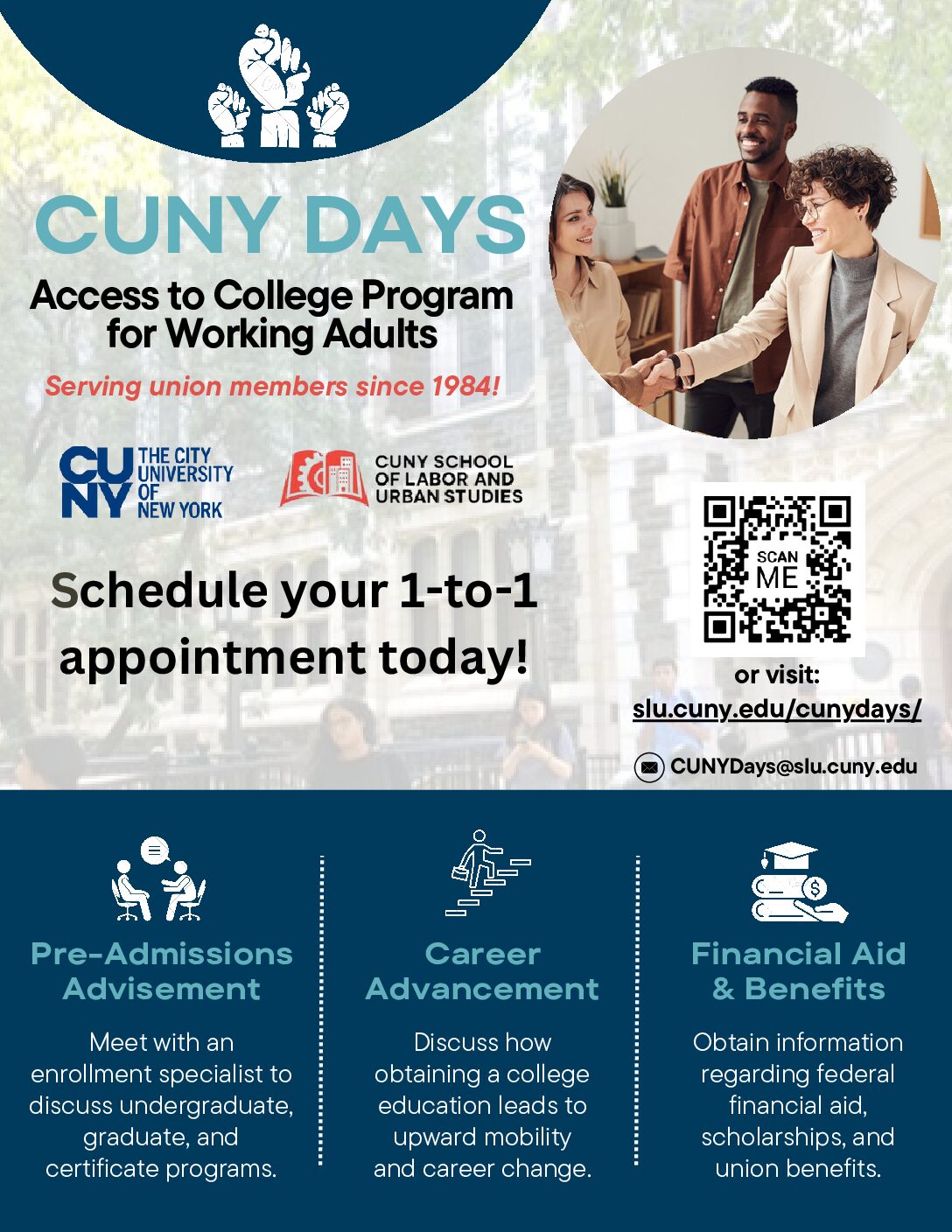 CUNY DAYS

Access to College Program for Working Adults

Serving union members since 1984!

CUNY THE CITY UNIVERSITY OF NEW YORK

CUNY SCHOOL OF LABOR AND URBAN STUDIES

Schedule your 1-to-1 appointment today!

SCAN ME

or visit:
slu.cuny.edu/cunydays/

CUNYDays@slu.cuny.edu

Pre-Admissions Advisement

Meet with an enrollment specialist to discuss undergraduate, graduate, and certificate programs.

Career Advancement

Discuss how obtaining a college education leads to upward mobility and career change.

Financial Aid & Benefits

Obtain information regarding federal financial aid, scholarships, and union benefits.